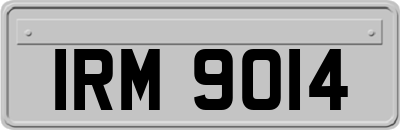 IRM 9014